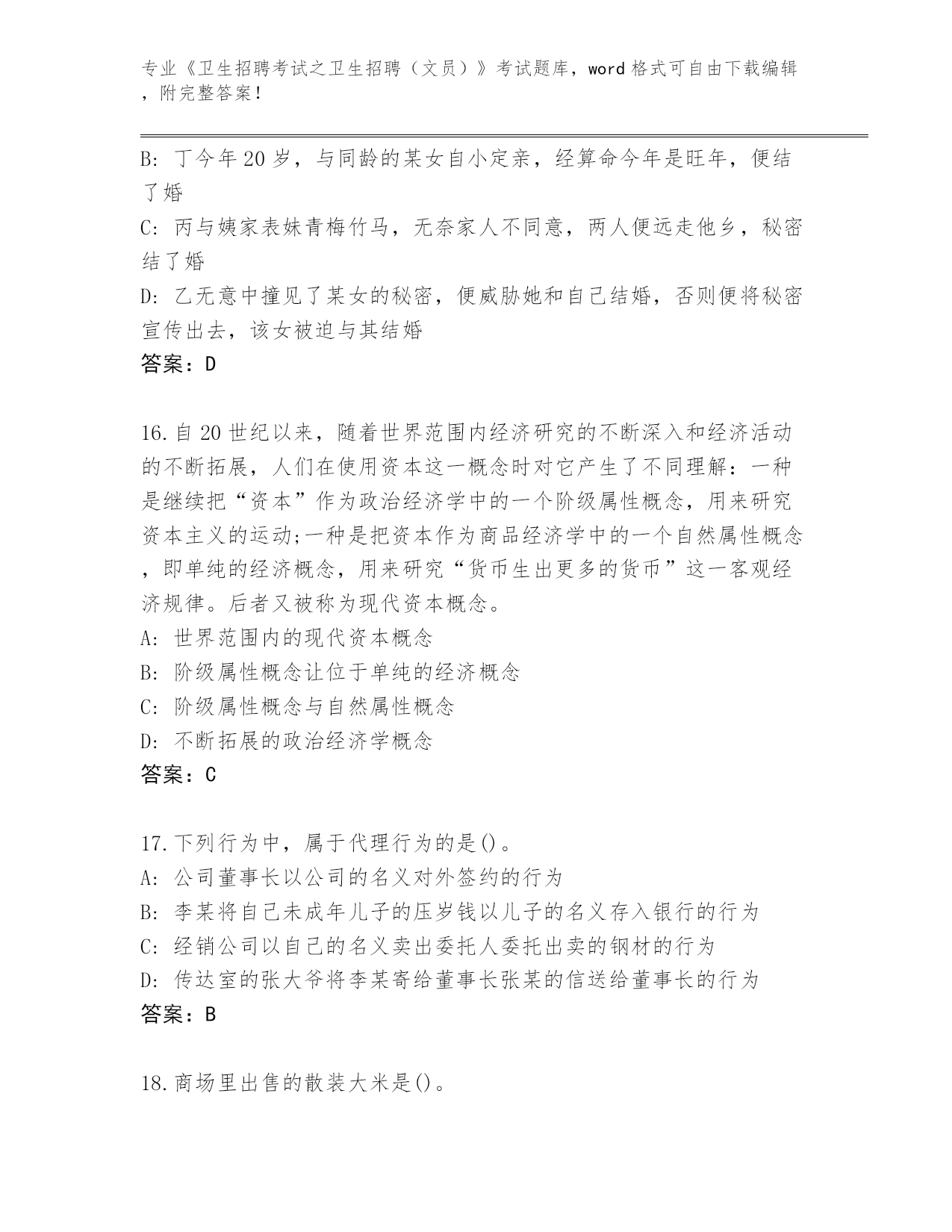 专业《卫生招聘考试之卫生招聘（文员）》考试题库，word 格式可自由下载编辑，附完整答案！

B: 丁今年 20 岁，与同龄的某女自小定亲，经算命今年是旺年，便结了婚
C: 丙与姨家表妹青梅竹马，无奈家人不同意，两人便远走他乡，秘密结了婚
D: 乙无意中撞见了某女的秘密，便威胁她和自己结婚，否则便将秘密宣传出去，该女被迫与其结婚
答案：D

16.自 20 世纪以来，随着世界范围内经济研究的不断深入和经济活动的不断拓展，人们在使用资本这一概念时对它产生了不同理解：一种是继续把“资本”作为政治经济学中的一个阶级属性概念，用来研究资本主义的运动;一种是把资本作为商品经济学中的一个自然属性概念，即单纯的经济概念，用来研究“货币生出更多的货币”这一客观经济规律。后者又被称为现代资本概念。
A: 世界范围内的现代资本概念
B: 阶级属性概念让位于单纯的经济概念
C: 阶级属性概念与自然属性概念
D: 不断拓展的政治经济学概念
答案：C

17.下列行为中，属于代理行为的是()。
A: 公司董事长以公司的名义对外签约的行为
B: 李某将自己未成年儿子的压岁钱以儿子的名义存入银行的行为
C: 经销公司以自己的名义卖出委托人委托出卖的钢材的行为
D: 传达室的张大爷将李某寄给董事长张某的信送给董事长的行为
答案：B

18.商场里出售的散装大米是()。